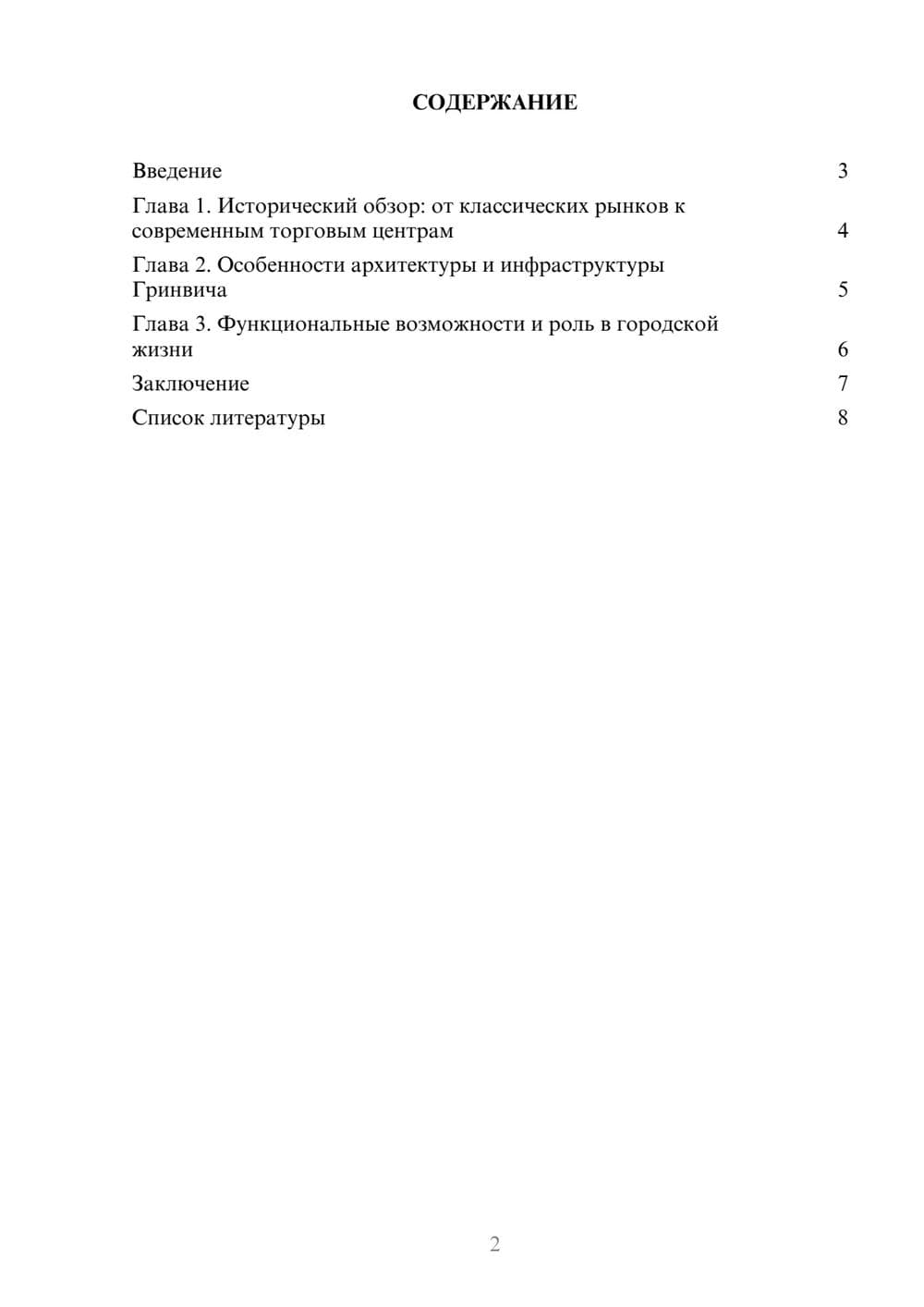 СОДЕРЖАНИЕ

Введение 3
Глава 1. Исторический обзор: от классических рынков к современным торговым центрам 4
Глава 2. Особенности архитектуры и инфраструктуры Гринвича 5
Глава 3. Функциональные возможности и роль в городской жизни 6
Заключение 7
Список литературы 8

2